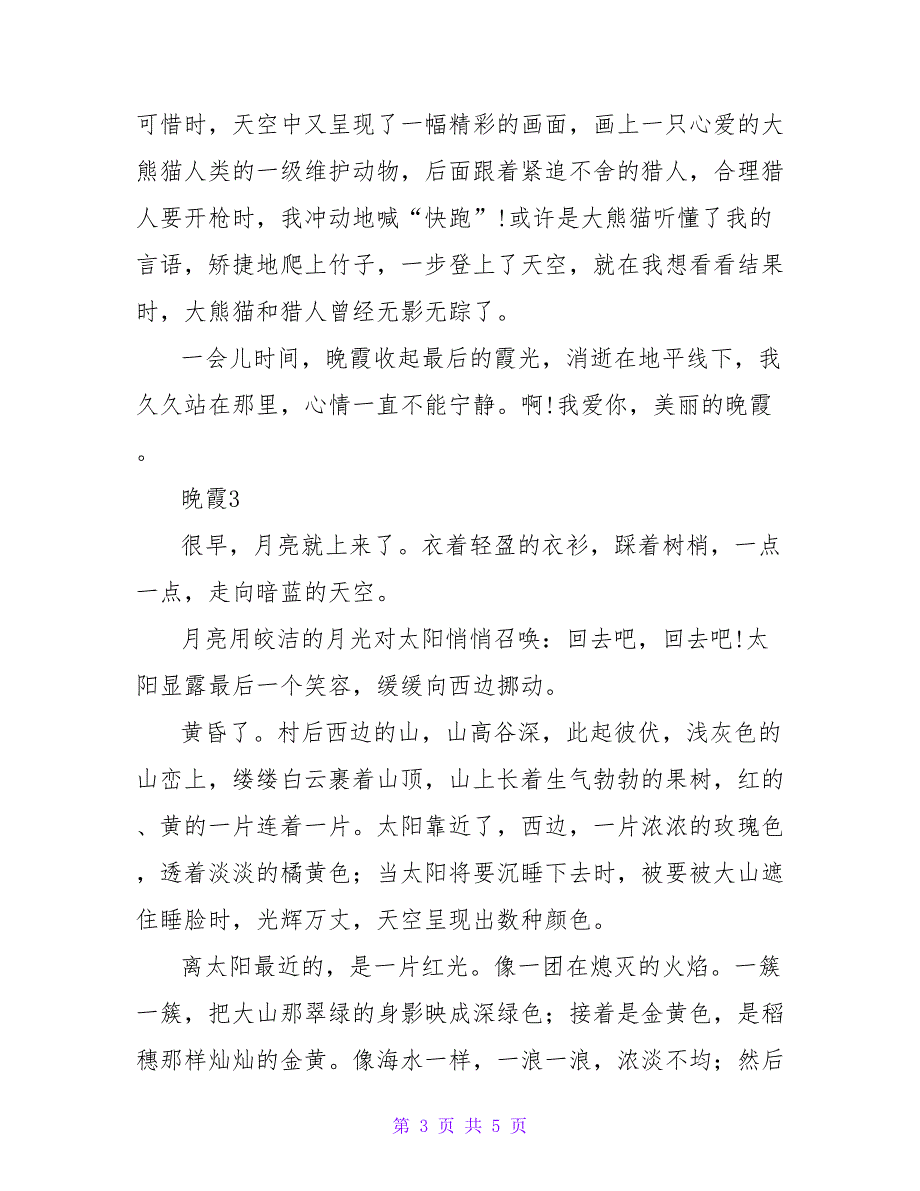 可惜时，天空中又呈现了一幅精彩的画面，画上一只心爱的大熊猫人类的一级维护动物，后面跟着紧追不舍的猎人，合理猎人要开枪时，我冲动地喊“快跑”!或许是大熊猫听懂了我的言语，矫捷地爬上竹子，一步登上了天空，就在我想看看结果时，大熊猫和猎人曾经无影无踪了。

一会儿时间，晚霞收起最后的霞光，消逝在地平线下，我久久站在那里，心情一直不能宁静。啊!我爱你，美丽的晚霞。

晚霞3

很早，月亮就上来了。衣着轻盈的衣衫，踩着树梢，一点一点，走向暗蓝的天空。

月亮用皎洁的月光对太阳悄悄召唤：回去吧，回去吧!太阳显露最后一个笑容，缓缓向西边挪动。

黄昏了。村后西边的山，山高谷深，此起彼伏，浅灰色的山峦上，缕缕白云裹着山顶，山上长着生气勃勃的果树，红的、黄的一片连着一片。太阳靠近了，西边，一片浓浓的玫瑰色，透着淡淡的橘黄色；当太阳将要沉睡下去时，被要被大山遮住睡脸时，光辉万丈，天空呈现出数种颜色。

离太阳最近的，是一片红光。像一团在熄灭的火焰。一簇一簇，把大山那翠绿的身影映成深绿色；接着是金黄色，是稻穗那样灿灿的金黄。像海水一样，一浪一浪，浓淡不均；然后

第 3 页 共 5 页